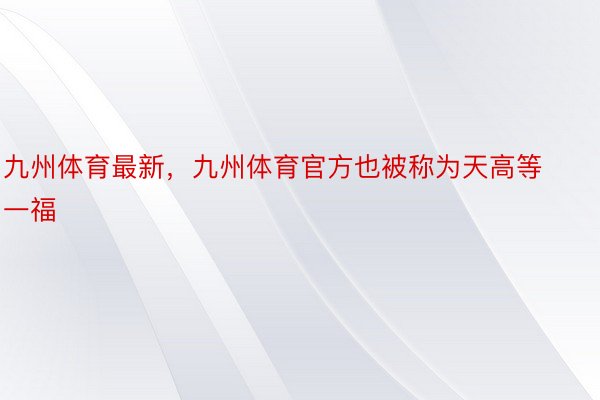 九州体育最新，九州体育官方也被称为天高等一福